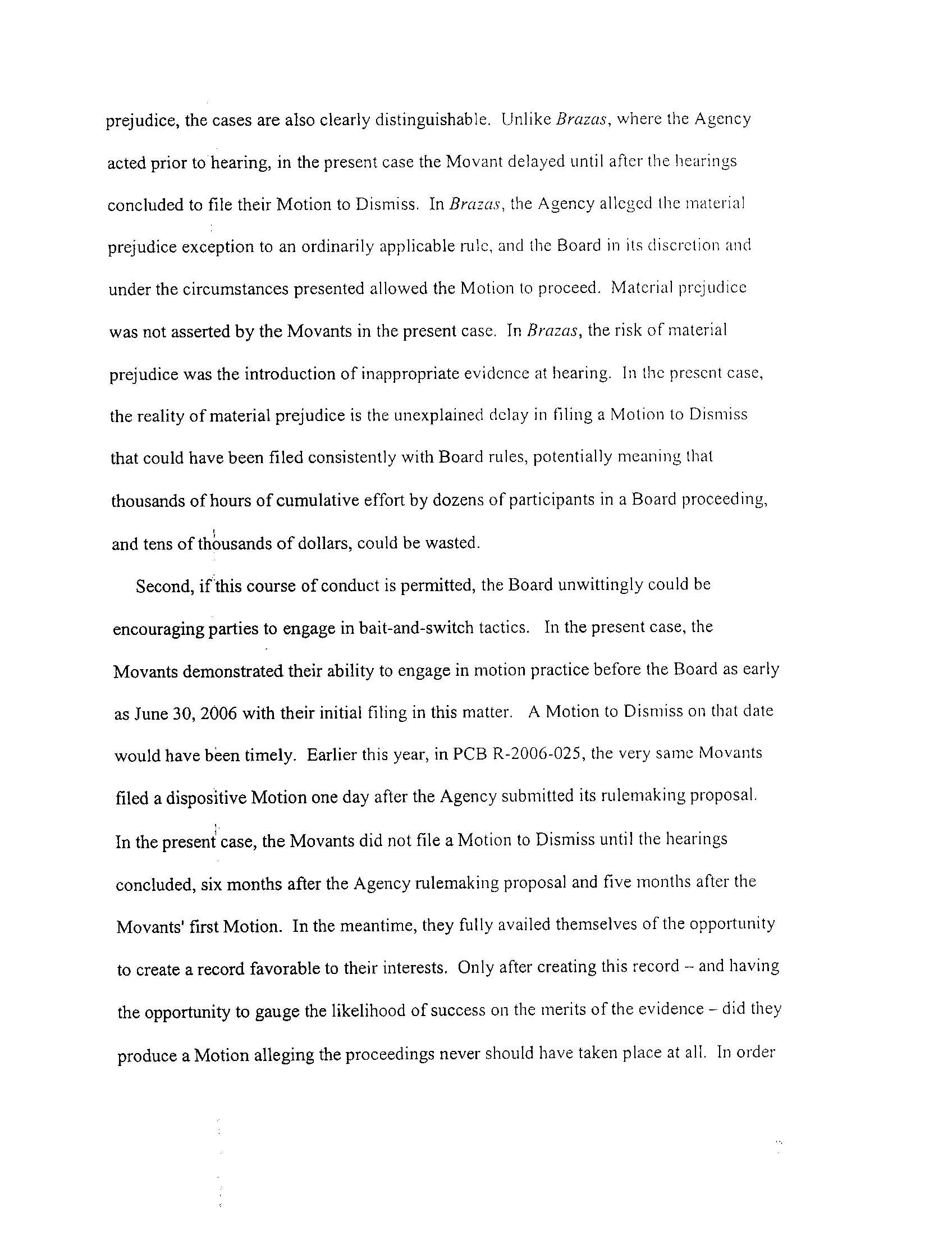 prejudice, the cases are also clearly distinguishable. Unlike Brazas, where the Agency acted prior to hearing, in the present case the Movant delayed until after the hearings concluded to file their Motion to Dismiss. In Brazas, the Agency alleged the material prejudice exception to an ordinarily applicable rule, and the Board in its discretion and under the circumstances presented allowed the Motion to proceed. Material prejudice was not asserted by the Movants in the present case. In Brazas, the risk of material prejudice was the introduction of inappropriate evidence at hearing. In the present case, the reality of material prejudice is the unexplained delay in filing a Motion to Dismiss that could have been filed consistently with Board rules, potentially meaning that thousands of hours of cumulative effort by dozens of participants in a Board proceeding, and tens of thousands of dollars, could be wasted.

Second, if this course of conduct is permitted, the Board unwittingly could be encouraging parties to engage in bait-and-switch tactics. In the present case, the Movants demonstrated their ability to engage in motion practice before the Board as early as June 30, 2006 with their initial filing in this matter. A Motion to Dismiss on that date would have been timely. Earlier this year, in PCB R-2006-025, the very same Movants filed a dispositive Motion one day after the Agency submitted its rulemaking proposal. In the present case, the Movants did not file a Motion to Dismiss until the hearings concluded, six months after the Agency rulemaking proposal and five months after the Movants' first Motion. In the meantime, they fully availed themselves of the opportunity to create a record favorable to their interests. Only after creating this record – and having the opportunity to gauge the likelihood of success on the merits of the evidence – did they produce a Motion alleging the proceedings never should have taken place at all. In order